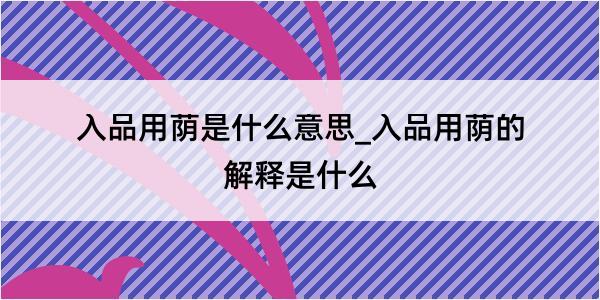 入品用荫是什么意思_入品用荫的解释是什么